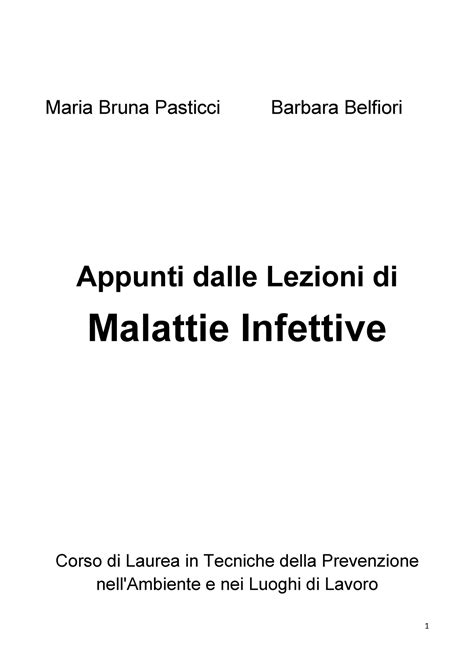 Maria Bruna Pasticci Barbara Belfiori

Appunti dalle Lezioni di

Malattie Infettive

Corso di Laurea in Tecniche della Prevenzione nell'Ambiente e nei Luoghi di Lavoro

1